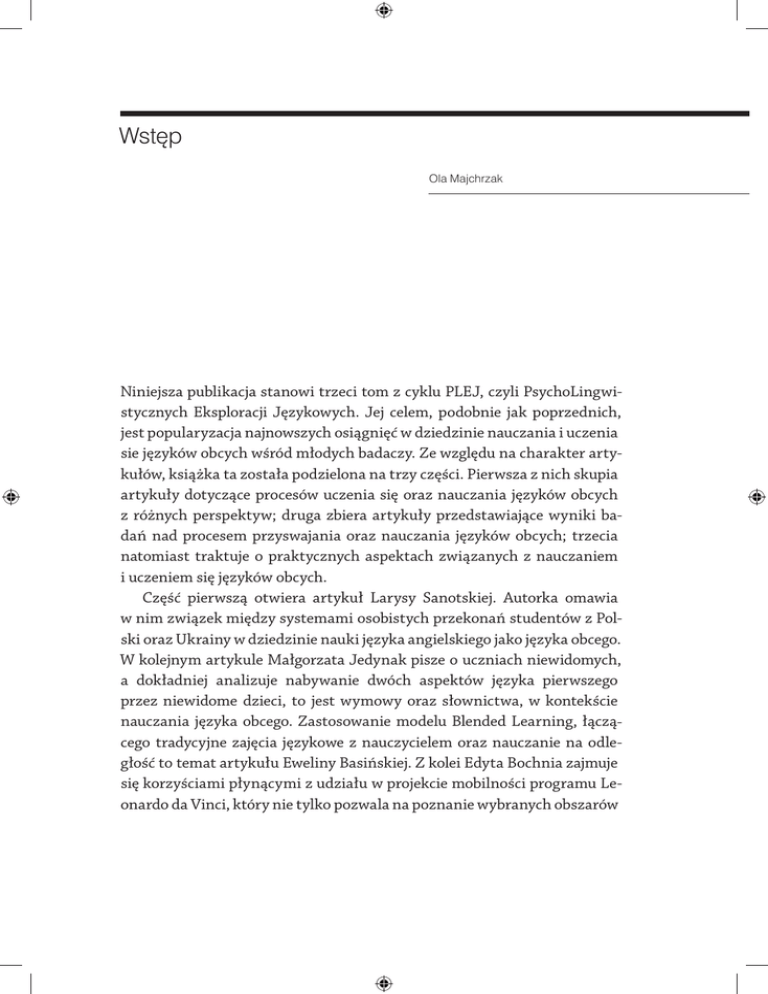 Wstęp

Ola Majchrzak

Niniejsza publikacja stanowi trzeci tom z cyklu PLEJ, czyli PsychoLingwistycznych Eksploracji Językowych. Jej celem, podobnie jak poprzednich, jest popularyzacja najnowszych osiągnięć w dziedzinie nauczania i uczenia sie języków obcych wśród młodych badaczy. Ze względu na charakter artykułów, książka ta została podzielona na trzy części. Pierwsza z nich skupia artykuły dotyczące procesów uczenia się oraz nauczania języków obcych z różnych perspektyw; druga zbiera artykuły przedstawiające wyniki badań nad procesem przyswajania oraz nauczania języków obcych; trzecia natomiast traktuje o praktycznych aspektach związanych z nauczaniem i uczeniem się języków obcych.

Część pierwszą otwiera artykuł Larysy Sanotskiej. Autorka omawia w nim związek między systemami osobistych przekonań studentów z Polski oraz Ukrainy w dziedzinie nauki języka angielskiego jako języka obcego. W kolejnym artykule Małgorzata Jedynak pisze o uczniach niewidomych, a dokładniej analizuje nabywanie dwóch aspektów języka pierwszego przez niewidome dzieci, to jest wymowy oraz słownictwa, w kontekście nauczania języka obcego. Zastosowanie modelu Blended Learning, łączącego tradycyjne zajęcia językowe z nauczycielem oraz nauczanie na odległość to temat artykułu Eweliny Basińskiej. Z kolei Edyta Bochnia zajmuje się korzyściami płynącymi z udziału w projekcie mobilności programu Leonardo da Vinci, który nie tylko pozwala na poznanie wybranych obszarów